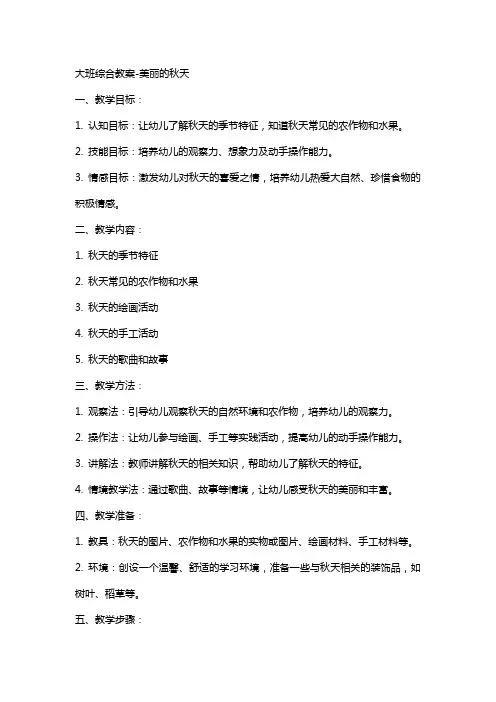 大班综合教案-美丽的秋天

一、教学目标：

1. 认知目标：让幼儿了解秋天的季节特征，知道秋天常见的农作物和水果。

2. 技能目标：培养幼儿的观察力、想象力及动手操作能力。

3. 情感目标：激发幼儿对秋天的喜爱之情，培养幼儿热爱大自然、珍惜食物的积极情感。

二、教学内容：

1. 秋天的季节特征

2. 秋天常见的农作物和水果

3. 秋天的绘画活动

4. 秋天的手工活动

5. 秋天的歌曲和故事

三、教学方法：

1. 观察法：引导幼儿观察秋天的自然环境和农作物，培养幼儿的观察力。

2. 操作法：让幼儿参与绘画、手工等实践活动，提高幼儿的动手操作能力。

3. 讲解法：教师讲解秋天的相关知识，帮助幼儿了解秋天的特征。

4. 情境教学法：通过歌曲、故事等情境，让幼儿感受秋天的美丽和丰富。

四、教学准备：

1. 教具：秋天的图片、农作物和水果的实物或图片、绘画材料、手工材料等。

2. 环境：创设一个温馨、舒适的学习环境，准备一些与秋天相关的装饰品，如树叶、稻草等。

五、教学步骤：